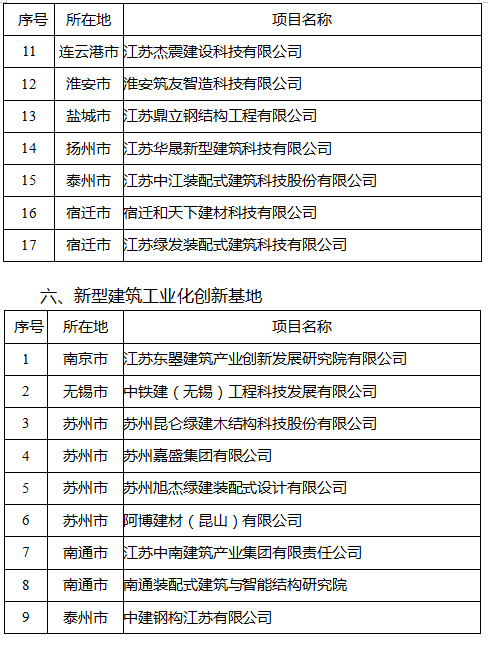 | 序号 | 所在地 | 项目名称 |
|---|---|---|
| 11 | 连云港市 | 江苏杰震建设科技有限公司 |
| 12 | 淮安市 | 淮安筑友智造科技有限公司 |
| 13 | 盐城市 | 江苏鼎立钢结构工程有限公司 |
| 14 | 扬州市 | 江苏华晟新型建筑科技有限公司 |
| 15 | 泰州市 | 江苏中江装配式建筑科技股份有限公司 |
| 16 | 宿迁市 | 宿迁和天下建材科技有限公司 |
| 17 | 宿迁市 | 江苏绿发装配式建筑科技有限公司 |

六、新型建筑工业化创新基地

| 序号 | 所在地 | 项目名称 |
|---|---|---|
| 1 | 南京市 | 江苏东曌建筑产业创新发展研究院有限公司 |
| 2 | 无锡市 | 中铁建（无锡）工程科技发展有限公司 |
| 3 | 苏州市 | 苏州昆仑绿建木结构科技股份有限公司 |
| 4 | 苏州市 | 苏州嘉盛集团有限公司 |
| 5 | 苏州市 | 苏州旭杰绿建装配式设计有限公司 |
| 6 | 苏州市 | 阿博建材（昆山）有限公司 |
| 7 | 南通市 | 江苏中南建筑产业集团有限责任公司 |
| 8 | 南通市 | 南通装配式建筑与智能结构研究院 |
| 9 | 泰州市 | 中建钢构江苏有限公司 |